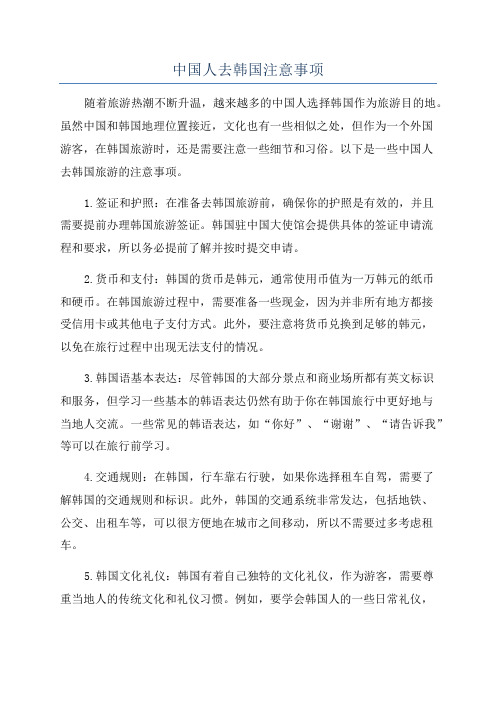 中国人去韩国注意事项

随着旅游热潮不断升温，越来越多的中国人选择韩国作为旅游目的地。虽然中国和韩国地理位置接近，文化也有一些相似之处，但作为一个外国游客，在韩国旅游时，还是需要注意一些细节和习俗。以下是一些中国人去韩国旅游的注意事项。

1.签证和护照：在准备去韩国旅游前，确保你的护照是有效的，并且需要提前办理韩国旅游签证。韩国驻中国大使馆会提供具体的签证申请流程和要求，所以务必提前了解并按时提交申请。

2.货币和支付：韩国的货币是韩元，通常使用币值为一万韩元的纸币和硬币。在韩国旅游过程中，需要准备一些现金，因为并非所有地方都接受信用卡或其他电子支付方式。此外，要注意将货币兑换到足够的韩元，以免在旅行过程中出现无法支付的情况。

3.韩国语基本表达：尽管韩国的大部分景点和商业场所都有英文标识和服务，但学习一些基本的韩语表达仍然有助于你在韩国旅行中更好地与当地人交流。一些常见的韩语表达，如“你好”、“谢谢”、“请告诉我”等可以在旅行前学习。

4.交通规则：在韩国，行车靠右行驶，如果你选择租车自驾，需要了解韩国的交通规则和标识。此外，韩国的交通系统非常发达，包括地铁、公交、出租车等，可以很方便地在城市之间移动，所以不需要过多考虑租车。

5.韩国文化礼仪：韩国有着自己独特的文化礼仪，作为游客，需要尊重当地人的传统文化和礼仪习惯。例如，要学会韩国人的一些日常礼仪，